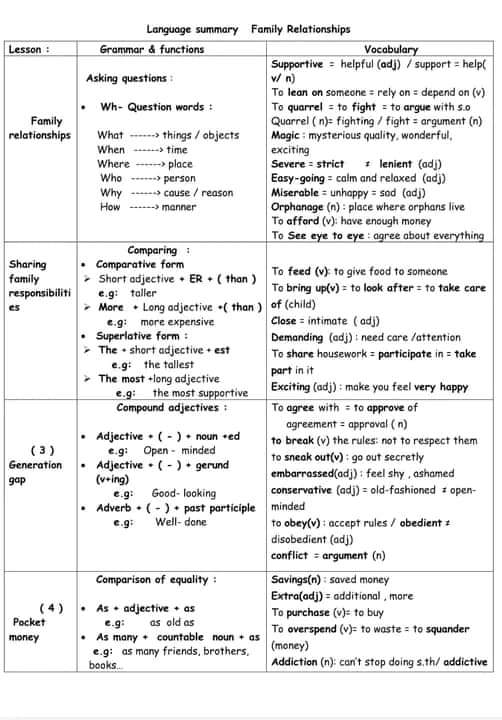 Language summary Family Relationships

| Lesson : | Grammar & functions | Vocabulary |
|---|---|---|
| Family relationships | Asking questions : • Wh- Question words : What ------> things / objects When ------> time Where ------> place Who ------> person Why ------> cause / reason How ------> manner | Supportive = helpful (adj) / support = help( v/ n) To lean on someone = rely on = depend on (v) To quarrel = to fight = to argue with s.o Quarrel ( n)= fighting / fight = argument (n) Magic : mysterious quality, wonderful, exciting Severe = strict ≠ lenient (adj) Easy-going = calm and relaxed (adj) Miserable = unhappy = sad (adj) Orphanage (n) : place where orphans live To afford (v): have enough money To See eye to eye : agree about everything |
| Sharing family responsibilities | Comparing : • Comparative form ➢ Short adjective + ER + ( than ) e.g: taller ➢ More + Long adjective +( than ) e.g: more expensive • Superlative form : ➢ The + short adjective + est e.g: the tallest ➢ The most +long adjective e.g: the most supportive | To feed (v): to give food to someone To bring up(v) = to look after = to take care of (child) Close = intimate ( adj) Demanding (adj) : need care /attention To share housework = participate in = take part in it Exciting (adj) : make you feel very happy |
| ( 3 ) Generation gap | Compound adjectives : • Adjective + ( - ) + noun +ed e.g: Open - minded • Adjective + ( - ) + gerund (v+ing) e.g: Good- looking • Adverb + ( - ) + past participle e.g: Well- done | To agree with = to approve of agreement = approval ( n) to break (v) the rules: not to respect them to sneak out(v) : go out secretly embarrassed(adj) : feel shy , ashamed conservative (adj) = old-fashioned ≠ open-minded to obey(v) : accept rules / obedient ≠ disobedient (adj) conflict = argument (n) |
| ( 4 ) Pocket money | Comparison of equality : • As + adjective + as e.g: as old as • As many + countable noun + as e.g: as many friends, brothers, books... | Savings(n) : saved money Extra(adj) = additional , more To purchase (v)= to buy To overspend (v)= to waste = to squander (money) Addiction (n): can't stop doing s.th/ addictive |